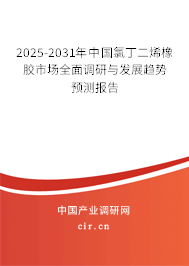 2025-2031年中国氯丁二烯橡胶市场全面调研与发展趋势预测报告

中国产业调研网

cir.cn